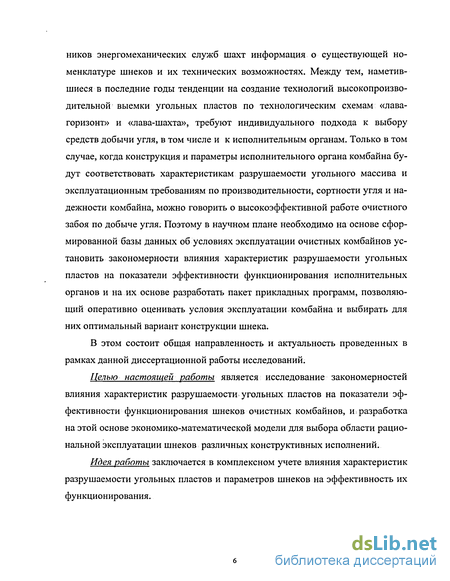 ников энергомеханических служб шахт информация о существующей номенклатуре шнеков и их технических возможностях. Между тем, наметившиеся в последние годы тенденции на создание технологий высокопроизводительной выемки угольных пластов по технологическим схемам «лава-горизонт» и «лава-шахта», требуют индивидуального подхода к выбору средств добычи угля, в том числе и к исполнительным органам. Только в том случае, когда конструкция и параметры исполнительного органа комбайна будут соответствовать характеристикам разрушаемости угольного массива и эксплуатационным требованиям по производительности, сортности угля и надежности комбайна, можно говорить о высокоэффективной работе очистного забоя по добыче угля. Поэтому в научном плане необходимо на основе сформированной базы данных об условиях эксплуатации очистных комбайнов установить закономерности влияния характеристик разрушаемости угольных пластов на показатели эффективности функционирования исполнительных органов и на их основе разработать пакет прикладных программ, позволяющий оперативно оценивать условия эксплуатации комбайна и выбирать для них оптимальный вариант конструкции шнека.

В этом состоит общая направленность и актуальность проведенных в рамках данной диссертационной работы исследований.

Целью настоящей работы является исследование закономерностей влияния характеристик разрушаемости угольных пластов на показатели эффективности функционирования шнеков очистных комбайнов, и разработка на этой основе экономико-математической модели для выбора области рациональной эксплуатации шнеков различных конструктивных исполнений.

Идея работы заключается в комплексном учете влияния характеристик разрушаемости угольных пластов и параметров шнеков на эффективность их функционирования.

6

dsLib.net
библиотека диссертаций